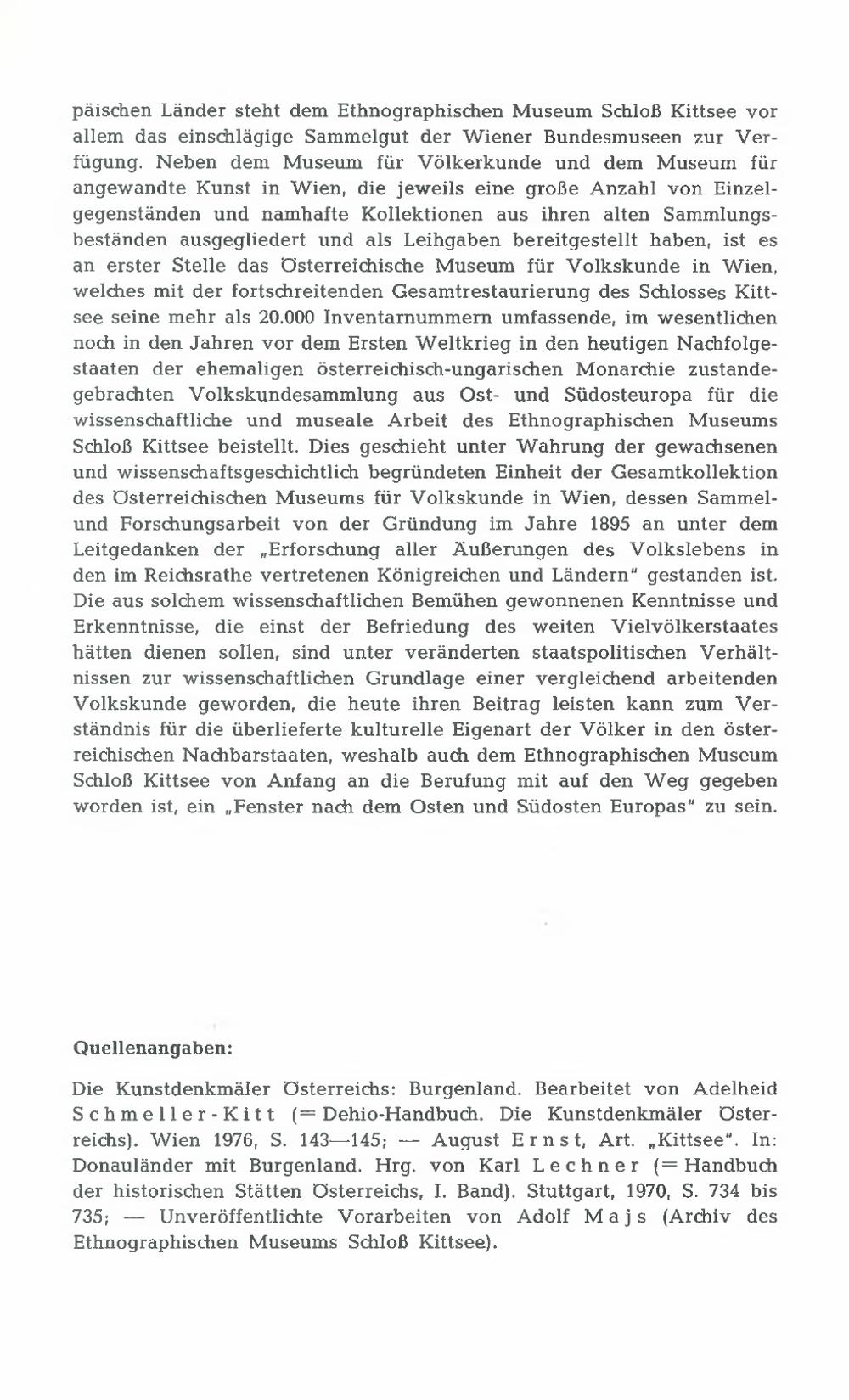 päischen Länder steht dem Ethnographischen Museum Schloß Kittsee vor allem das einschlägige Sammelgut der Wiener Bundesmuseen zur Verfügung. Neben dem Museum für Völkerkunde und dem Museum für angewandte Kunst in Wien, die jeweils eine große Anzahl von Einzelgegenständen und namhafte Kollektionen aus ihren alten Sammlungsbeständen ausgegliedert und als Leihgaben bereitgestellt haben, ist es an erster Stelle das Österreichische Museum für Volkskunde in Wien, welches mit der fortschreitenden Gesamtrestaurierung des Schlosses Kittsee seine mehr als 20.000 Inventarnummern umfassende, im wesentlichen noch in den Jahren vor dem Ersten Weltkrieg in den heutigen Nachfolgestaaten der ehemaligen österreichisch-ungarischen Monarchie zustandegebrachten Volkskundesammlung aus Ost- und Südosteuropa für die wissenschaftliche und museale Arbeit des Ethnographischen Museums Schloß Kittsee beistellt. Dies geschieht unter Wahrung der gewachsenen und wissenschaftsgeschichtlich begründeten Einheit der Gesamtkollektion des Österreichischen Museums für Volkskunde in Wien, dessen Sammel- und Forschungsarbeit von der Gründung im Jahre 1895 an unter dem Leitgedanken der „Erforschung aller Äußerungen des Volkslebens in den im Reichsrathe vertretenen Königreichen und Ländern" gestanden ist. Die aus solchem wissenschaftlichen Bemühen gewonnenen Kenntnisse und Erkenntnisse, die einst der Befriedung des weiten Vielvölkerstaates hätten dienen sollen, sind unter veränderten staatspolitischen Verhältnissen zur wissenschaftlichen Grundlage einer vergleichend arbeitenden Volkskunde geworden, die heute ihren Beitrag leisten kann zum Verständnis für die überlieferte kulturelle Eigenart der Völker in den österreichischen Nachbarstaaten, weshalb auch dem Ethnographischen Museum Schloß Kittsee von Anfang an die Berufung mit auf den Weg gegeben worden ist, ein „Fenster nach dem Osten und Südosten Europas" zu sein.

Quellenangaben:

Die Kunstdenkmäler Österreichs: Burgenland. Bearbeitet von Adelheid Schmeller-Kitt (= Dehio-Handbuch. Die Kunstdenkmäler Österreichs). Wien 1976, S. 143—145; — August Ernst, Art. „Kittsee". In: Donauländer mit Burgenland. Hrg. von Karl Lechner (= Handbuch der historischen Stätten Österreichs, I. Band). Stuttgart, 1970, S. 734 bis 735; — Unveröffentlichte Vorarbeiten von Adolf Majs (Archiv des Ethnographischen Museums Schloß Kittsee).